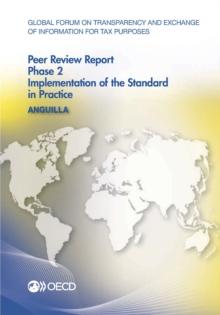 GLOBAL FORUM ON TRANSPARENCY AND EXCHANGE OF INFORMATION FOR TAX PURPOSES

Peer Review Report
Phase 2
Implementation of the Standard in Practice

ANGUILLA

OECD